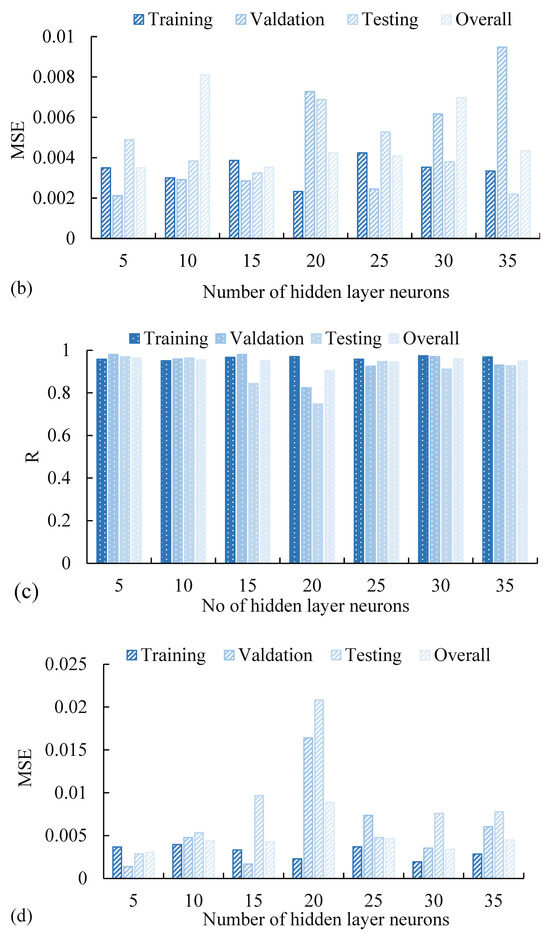 Training Valdation Testing Overall

0.01
0.008
0.006
0.004
0.002
0

MSE

5 10 15 20 25 30 35

(b)

Number of hidden layer neurons

Training Valdation Testing Overall

1
0.8
0.6
0.4
0.2
0

R

5 10 15 20 25 30 35

(c)

No of hidden layer neurons

Training Valdation Testing Overall

0.025
0.02
0.015
0.01
0.005
0

MSE

5 10 15 20 25 30 35

(d)

Number of hidden layer neurons